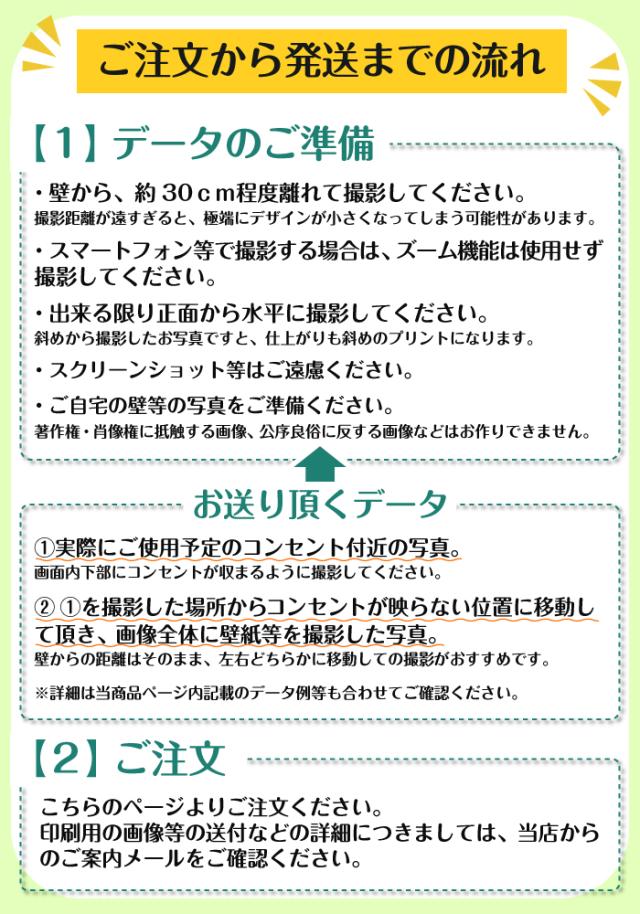 ご注文から発送までの流れ

【1】データのご準備

・壁から、約３０ｃｍ程度離れて撮影してください。
撮影距離が遠すぎると、極端にデザインが小さくなってしまう可能性があります。

・スマートフォン等で撮影する場合は、ズーム機能は使用せず撮影してください。

・出来る限り正面から水平に撮影してください。
斜めから撮影したお写真ですと、仕上がりも斜めのプリントになります。

・スクリーンショット等はご遠慮ください。

・ご自宅の壁等の写真をご準備ください。
著作権・肖像権に抵触する画像、公序良俗に反する画像などはお作りできません。

お送り頂くデータ

①実際にご使用予定のコンセント付近の写真。
画面内下部にコンセントが収まるように撮影してください。

② ①を撮影した場所からコンセントが映らない位置に移動して頂き、画像全体に壁紙等を撮影した写真。
壁からの距離はそのまま、左右どちらかに移動しての撮影がおすすめです。

※詳細は当商品ページ内記載のデータ例等も合わせてご確認ください。

【2】ご注文

こちらのページよりご注文ください。
印刷用の画像等の送付などの詳細につきましては、当店からのご案内メールをご確認ください。